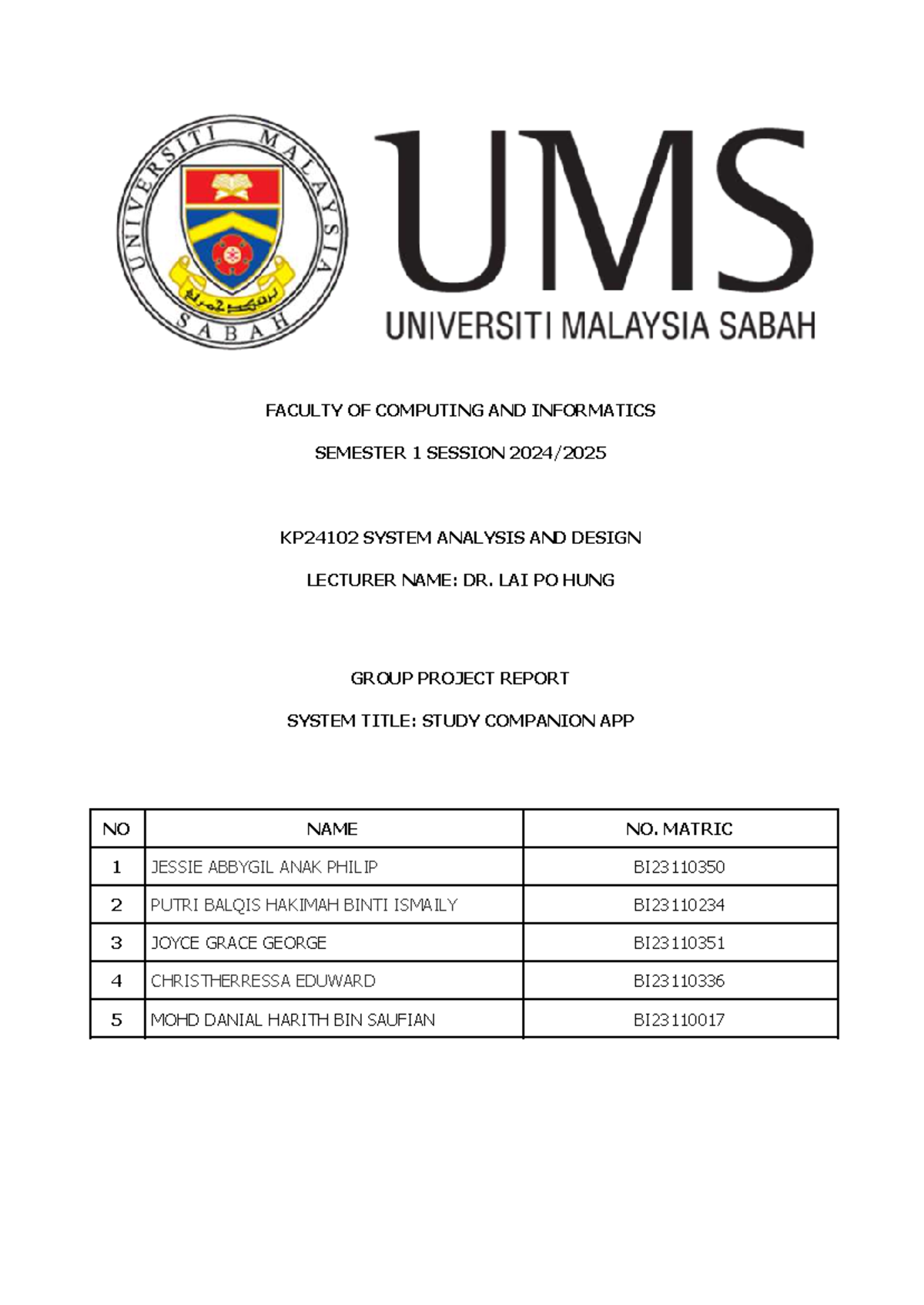 UNIVERSITI MALAYSIA SABAH

UMS
UNIVERSITI MALAYSIA SABAH

FACULTY OF COMPUTING AND INFORMATICS

SEMESTER 1 SESSION 2024/2025

KP24102 SYSTEM ANALYSIS AND DESIGN

LECTURER NAME: DR. LAI PO HUNG

GROUP PROJECT REPORT

SYSTEM TITLE: STUDY COMPANION APP

| NO | NAME | NO. MATRIC |
|---|---|---|
| 1 | JESSIE ABBYGIL ANAK PHILIP | BI23110350 |
| 2 | PUTRI BALQIS HAKIMAH BINTI ISMAILY | BI23110234 |
| 3 | JOYCE GRACE GEORGE | BI23110351 |
| 4 | CHRISTHERRESSA EDUWARD | BI23110336 |
| 5 | MOHD DANIAL HARITH BIN SAUFIAN | BI23110017 |